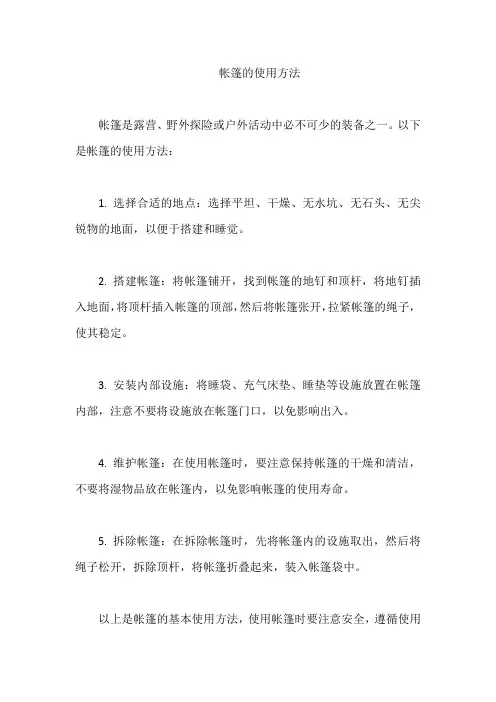 帐篷的使用方法

帐篷是露营、野外探险或户外活动中必不可少的装备之一。以下是帐篷的使用方法：

1. 选择合适的地点：选择平坦、干燥、无水坑、无石头、无尖锐物的地面，以便于搭建和睡觉。

2. 搭建帐篷：将帐篷铺开，找到帐篷的地钉和顶杆，将地钉插入地面，将顶杆插入帐篷的顶部，然后将帐篷张开，拉紧帐篷的绳子，使其稳定。

3. 安装内部设施：将睡袋、充气床垫、睡垫等设施放置在帐篷内部，注意不要将设施放在帐篷门口，以免影响出入。

4. 维护帐篷：在使用帐篷时，要注意保持帐篷的干燥和清洁，不要将湿物品放在帐篷内，以免影响帐篷的使用寿命。

5. 拆除帐篷：在拆除帐篷时，先将帐篷内的设施取出，然后将绳子松开，拆除顶杆，将帐篷折叠起来，装入帐篷袋中。

以上是帐篷的基本使用方法，使用帐篷时要注意安全，遵循使用